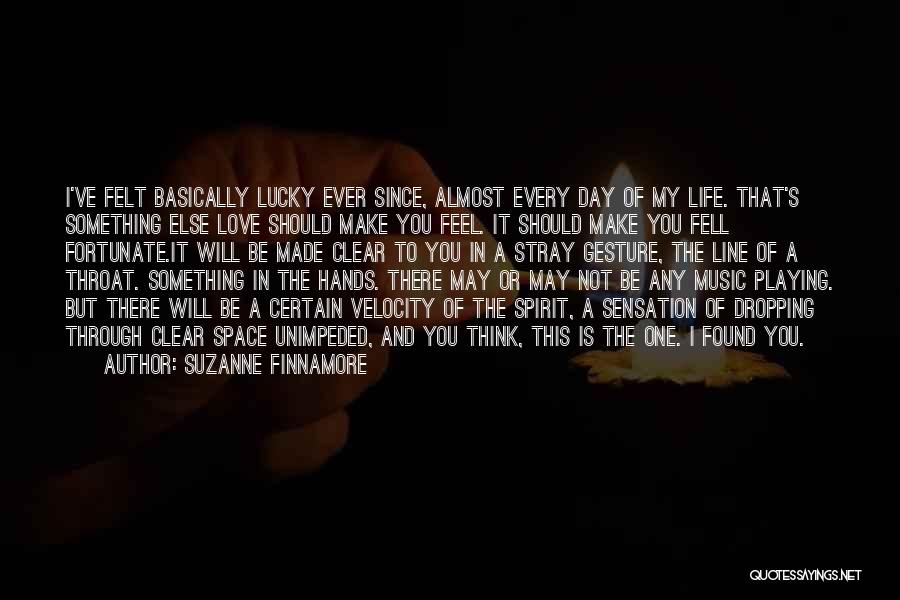 I'VE FELT BASICALLY LUCKY EVER SINCE, ALMOST EVERY DAY OF MY LIFE. THAT'S SOMETHING ELSE LOVE SHOULD MAKE YOU FEEL. IT SHOULD MAKE YOU FELL FORTUNATE.IT WILL BE MADE CLEAR TO YOU IN A STRAY GESTURE, THE LINE OF A THROAT. SOMETHING IN THE HANDS. THERE MAY OR MAY NOT BE ANY MUSIC PLAYING. BUT THERE WILL BE A CERTAIN VELOCITY OF THE SPIRIT, A SENSATION OF DROPPING THROUGH CLEAR SPACE UNIMPEDED, AND YOU THINK, THIS IS THE ONE. I FOUND YOU.
AUTHOR: SUZANNE FINNAMORE

QUOTESSAYINGS.NET